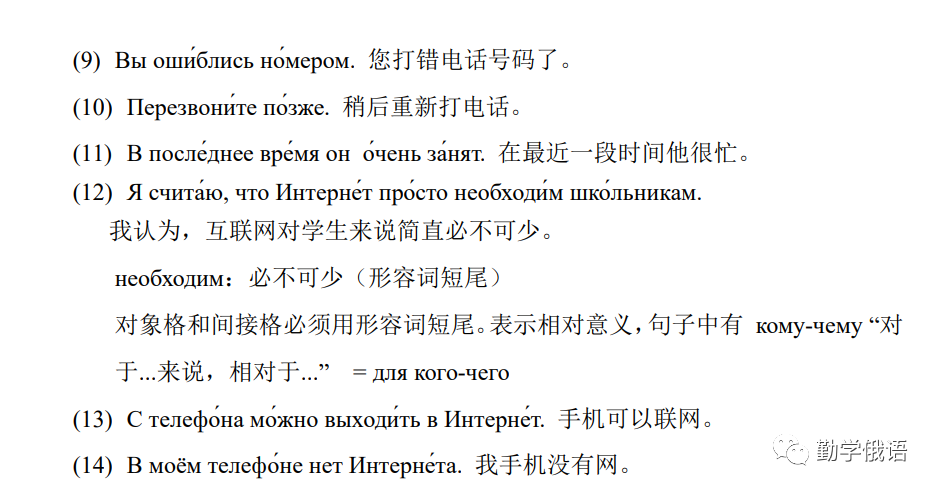 (9) Вы оши́блись но́мером. 您打错电话号码了。

(10) Перезвони́те по́зже. 稍后重新打电话。

(11) В после́днее вре́мя он о́чень за́нят. 在最近一段时间他很忙。

(12) Я счита́ю, что Интерне́т про́сто необходи́м шко́льникам.
我认为，互联网对学生来说简直必不可少。

необходим：必不可少（形容词短尾）

对象格和间接格必须用形容词短尾。表示相对意义，句子中有 кому-чему “对于...来说，相对于...” = для кого-чего

(13) С телефо́на мо́жно выходи́ть в Интерне́т. 手机可以联网。

(14) В моём телефо́не нет Интерне́та. 我手机没有网。

勤学俄语